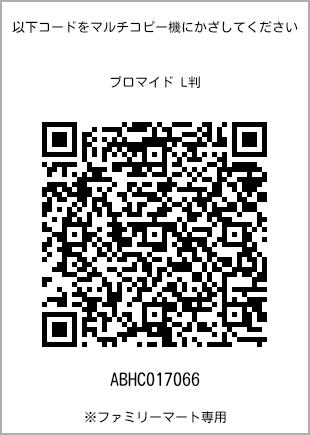 以下コードをマルチコピー機にかざしてください

ブロマイド L判

ABHC017066

※ファミリーマート専用